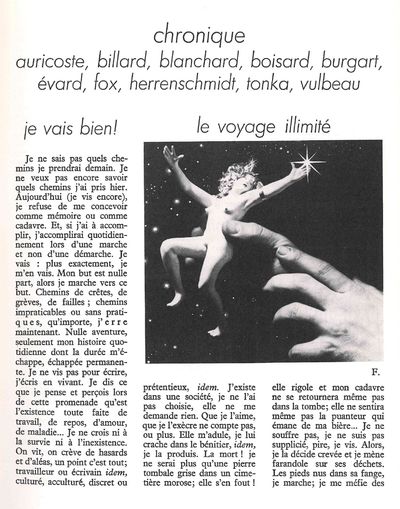 chronique
auricoste, billard, blanchard, boisard, burgart, évard, fox, herrenschmidt, tonka, vulbeau

je vais bien!

le voyage illimité

Je ne sais pas quels chemins je prendrai demain. Je ne veux pas encore savoir quels chemins j'ai pris hier. Aujourd'hui (je vis encore), je refuse de me concevoir comme mémoire ou comme cadavre. Et, si j'ai à accomplir, j'accomplirai quotidiennement lors d'une marche et non d'une démarche. Je vais : plus exactement, je m'en vais. Mon but est nulle part, alors je marche vers ce but. Chemins de crêtes, de grèves, de failles ; chemins impraticables ou sans pratiques, qu'importe, j'erre maintenant. Nulle aventure, seulement mon histoire quotidienne dont la durée m'échappe, échappée permanente. Je ne vis pas pour écrire, j'écris en vivant. Je dis ce que je pense et perçois lors de cette promenade qu'est l'existence toute faite de travail, de repos, d'amour, de maladie... Je ne crois ni à la survie ni à l'inexistence. On vit, on crève de hasards et d'aléas, un point c'est tout; travailleur ou écrivain idem, culturé, acculturé, discret ou

F.

prétentieux, idem. J'existe dans une société, je ne l'ai pas choisie, elle ne me demande rien. Que je l'aime, que je l'exècre ne compte pas, ou plus. Elle m'adule, je lui crache dans le bénitier, idem, je la produis. La mort ! je ne serai plus qu'une pierre tombale grise dans un cimetière morose; elle s'en fout !

elle rigole et mon cadavre ne se retournera même pas dans la tombe; elle ne sentira même pas la puanteur qui émane de ma bière... Je ne souffre pas, je ne suis pas supplicié, pire, je vis. Alors, je la décide crevée et je mène farandole sur ses déchets. Les pieds nus dans sa fange, je marche; je me méfie des